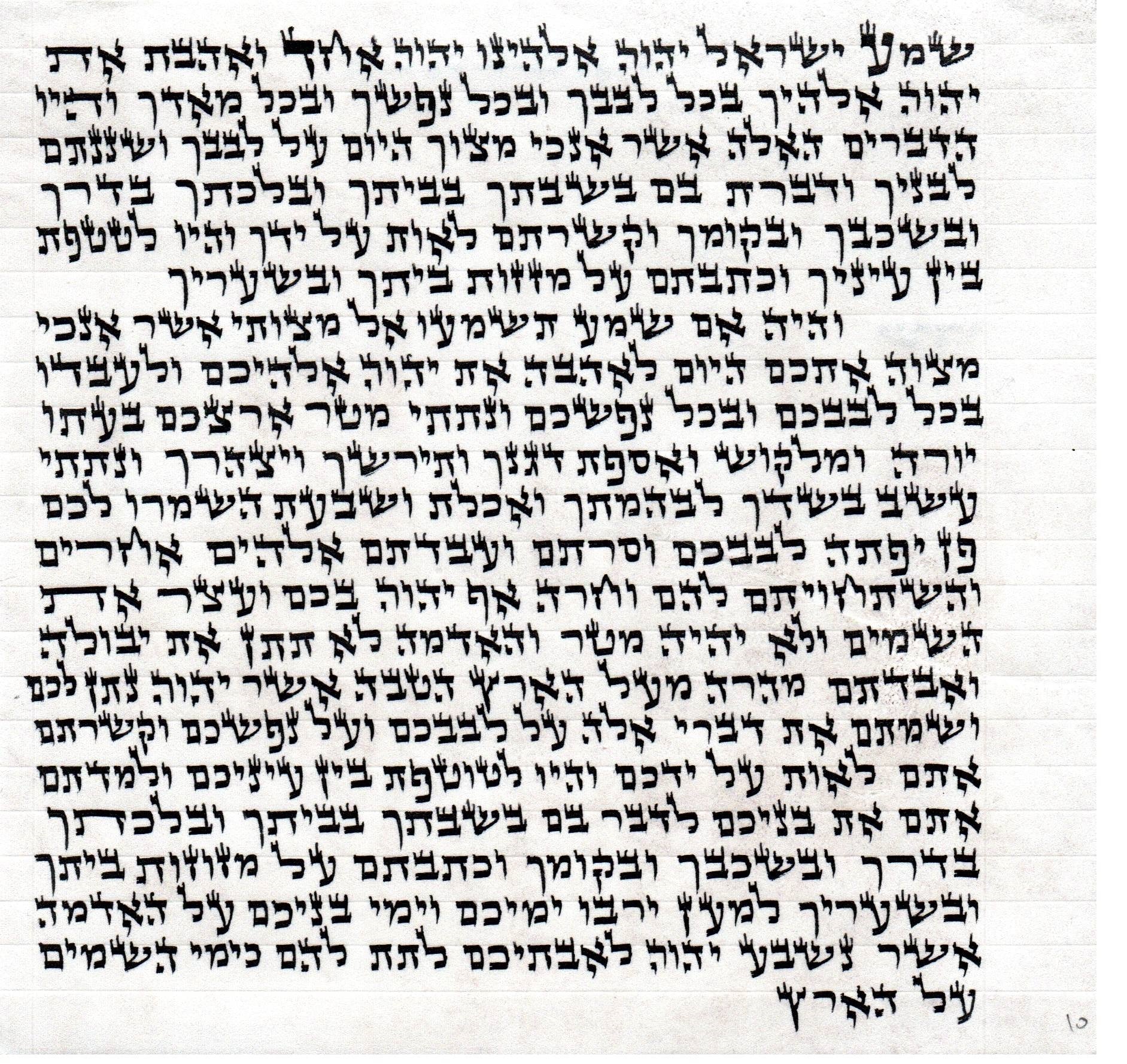 שמע ישראל יהוה אלהינו יהוה אחד ואהבת את
יהוה אלהיך בכל לבבך ובכל נפשך ובכל מאדך והיו
הדברים האלה אשר אנכי מצוך היום על לבבך ושננתם
לבניך ודברת בם בשבתך בביתך ובלכתך בדרך
ובשכבך ובקומך וקשרתם לאות על ידך והיו לטטפת
בין עיניך וכתבתם על מזזות ביתך ובשעריך

והיה אם שמע תשמעו אל מצותי אשר אנכי
מצוה אתכם היום לאהבה את יהוה אלהיכם ולעבדו
בכל לבבכם ובכל נפשכם ונתתי מטר ארצכם בעתו
יורה ומלקוש ואספת דגנך ותירשך ויצהרך ונתתי
עשב בשדך לבהמתך ואכלת ושבעת השמרו לכם
פן יפתה לבבכם וסרתם ועבדתם אלהים אחרים
והשתחויתם להם וחרה אף יהוה בכם ועצר את
השמים ולא יהיה מטר והאדמה לא תתן את יבולה
ואבדתם מהרה מעל הארץ הטבה אשר יהוה נתן לכם
ושמתם את דברי אלה על לבבכם ועל נפשכם וקשרתם
אתם לאות על ידכם והיו לטוטפת בין עיניכם ולמדתם
אתם את בניכם לדבר בם בשבתך בביתך ובלכתך
בדרך ובשכבך ובקומך וכתבתם על מזוזות ביתך
ובשעריך למען ירבו ימיכם וימי בניכם על האדמה
אשר נשבע יהוה לאבתיכם לתת להם כימי השמים
על הארץ

10